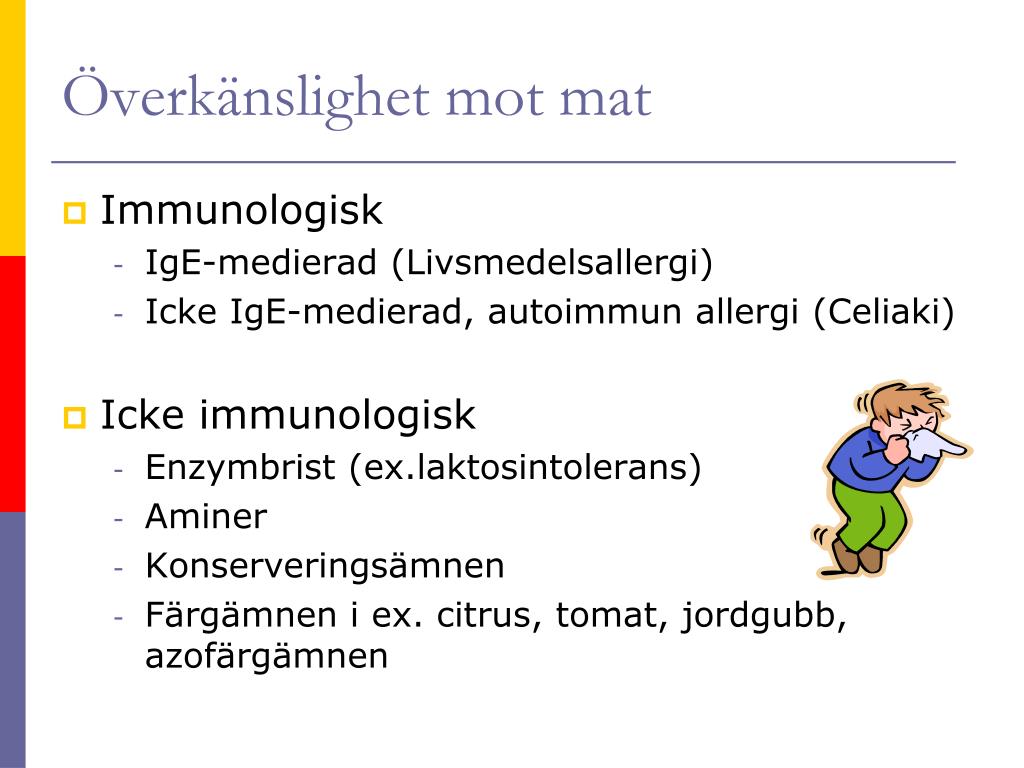 Överkänslighet mot mat

Immunologisk
- IgE-medierad (Livsmedelsallergi)
- Icke IgE-medierad, autoimmun allergi (Celiaki)

Icke immunologisk
- Enzymbrist (ex.laktosintolerans)
- Aminer
- Konserveringsämnen
- Färgämnen i ex. citrus, tomat, jordgubb, azofärgämnen